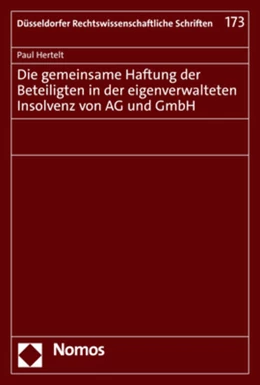 Düsseldorfer Rechtswissenschaftliche Schriften 173

Paul Hertelt

Die gemeinsame Haftung der Beteiligten in der eigenverwalteten Insolvenz von AG und GmbH

Nomos